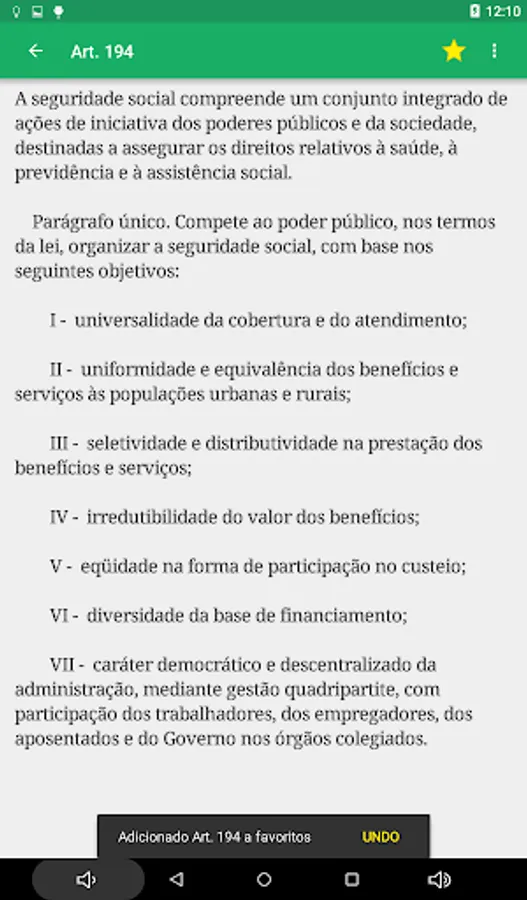 12:10

Art. 194

A seguridade social compreende um conjunto integrado de ações de iniciativa dos poderes públicos e da sociedade, destinadas a assegurar os direitos relativos à saúde, à previdência e à assistência social.

Parágrafo único. Compete ao poder público, nos termos da lei, organizar a seguridade social, com base nos seguintes objetivos:

I - universalidade da cobertura e do atendimento;

II - uniformidade e equivalência dos benefícios e serviços às populações urbanas e rurais;

III - seletividade e distributividade na prestação dos benefícios e serviços;

IV - irredutibilidade do valor dos benefícios;

V - eqüidade na forma de participação no custeio;

VI - diversidade da base de financiamento;

VII - caráter democrático e descentralizado da administração, mediante gestão quadripartite, com participação dos trabalhadores, dos empregadores, dos aposentados e do Governo nos órgãos colegiados.

Adicionado Art. 194 a favoritos UNDO